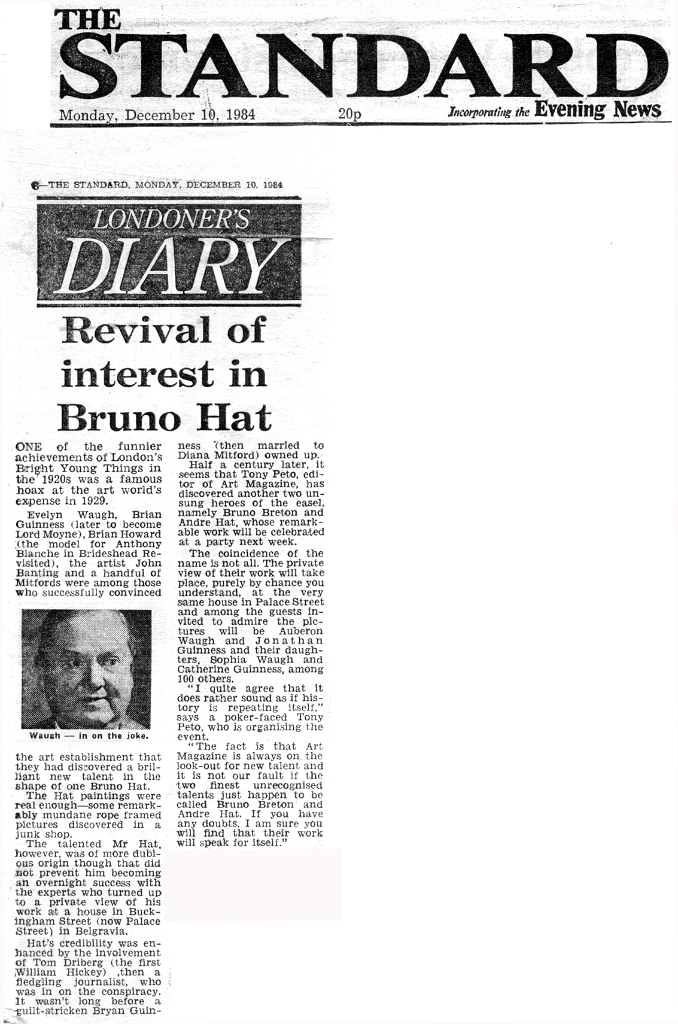 THE STANDARD

Monday, December 10, 1984 20p Incorporating the Evening News

6—THE STANDARD, MONDAY, DECEMBER 10, 1984

LONDONER'S DIARY

Revival of interest in Bruno Hat

ONE of the funnier achievements of London's Bright Young Things in the 1920s was a famous hoax at the art world's expense in 1929.

Evelyn Waugh, Brian Guinness (later to become Lord Moyne), Brian Howard (the model for Anthony Blanche in Brideshead Revisited), the artist John Banting and a handful of Mitfords were among those who successfully convinced

Waugh — in on the joke.

the art establishment that they had discovered a brilliant new talent in the shape of one Bruno Hat.

The Hat paintings were real enough—some remarkably mundane rope framed pictures discovered in a junk shop.

The talented Mr Hat, however, was of more dubious origin though that did not prevent him becoming an overnight success with the experts who turned up to a private view of his work at a house in Buckingham Street (now Palace Street) in Belgravia.

Hat's credibility was enhanced by the involvement of Tom Driberg (the first William Hickey) ,then a fledgling journalist, who was in on the conspiracy. It wasn't long before a guilt-stricken Bryan Guinness (then married to Diana Mitford) owned up.

Half a century later, it seems that Tony Peto, editor of Art Magazine, has discovered another two unsung heroes of the easel, namely Bruno Breton and Andre Hat, whose remarkable work will be celebrated at a party next week.

The coincidence of the name is not all. The private view of their work will take place, purely by chance you understand, at the very same house in Palace Street and among the guests invited to admire the pictures will be Auberon Waugh and Jonathan Guinness and their daughters, Sophia Waugh and Catherine Guinness, among 100 others.

"I quite agree that it does rather sound as if history is repeating itself," says a poker-faced Tony Peto, who is organising the event.

"The fact is that Art Magazine is always on the look-out for new talent and it is not our fault if the two finest unrecognised talents just happen to be called Bruno Breton and Andre Hat. If you have any doubts, I am sure you will find that their work will speak for itself."